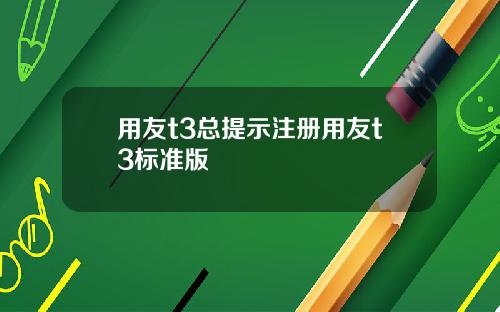 用友t3总提示注册用友t3标准版